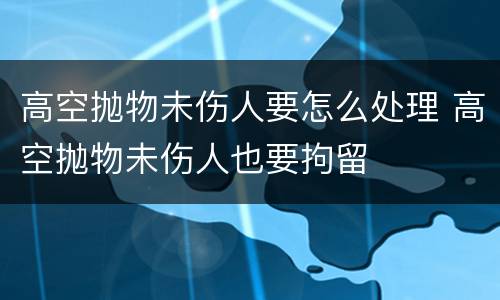 高空抛物未伤人要怎么处理 高空抛物未伤人也要拘留